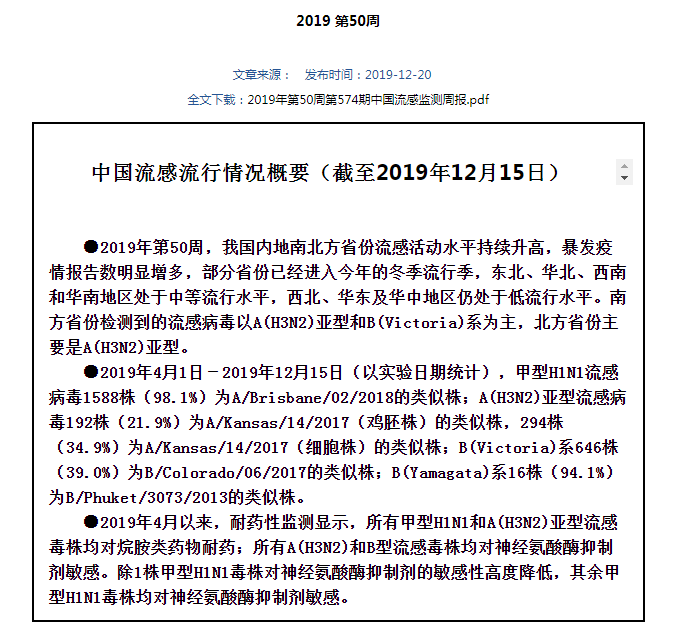 2019 第50周

文章来源： 发布时间：2019-12-20

全文下载：2019年第50周第574期中国流感监测周报.pdf

中国流感流行情况概要（截至2019年12月15日）

●2019年第50周，我国内地南北方省份流感活动水平持续升高，暴发疫情报告数明显增多，部分省份已经进入今年的冬季流行季，东北、华北、西南和华南地区处于中等流行水平，西北、华东及华中地区仍处于低流行水平。南方省份检测到的流感病毒以A(H3N2)亚型和B(Victoria)系为主，北方省份主要是A(H3N2)亚型。

●2019年4月1日－2019年12月15日（以实验日期统计），甲型H1N1流感病毒1588株（98.1%）为A/Brisbane/02/2018的类似株；A(H3N2)亚型流感病毒192株（21.9%）为A/Kansas/14/2017（鸡胚株）的类似株，294株（34.9%）为A/Kansas/14/2017（细胞株）的类似株；B(Victoria)系646株（39.0%）为B/Colorado/06/2017的类似株；B(Yamagata)系16株（94.1%）为B/Phuket/3073/2013的类似株。

●2019年4月以来，耐药性监测显示，所有甲型H1N1和A(H3N2)亚型流感毒株均对烷胺类药物耐药；所有A(H3N2)和B型流感毒株均对神经氨酸酶抑制剂敏感。除1株甲型H1N1毒株对神经氨酸酶抑制剂的敏感性高度降低，其余甲型H1N1毒株均对神经氨酸酶抑制剂敏感。